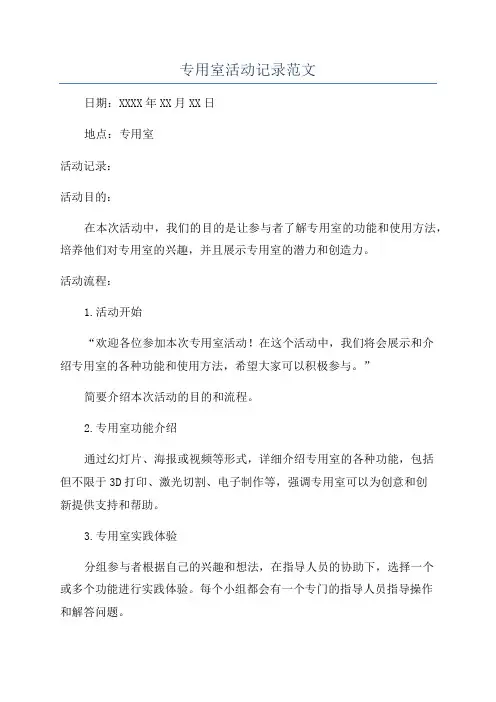 专用室活动记录范文

日期：XXXX年XX月XX日

地点：专用室

活动记录：

活动目的：

在本次活动中，我们的目的是让参与者了解专用室的功能和使用方法，培养他们对专用室的兴趣，并且展示专用室的潜力和创造力。

活动流程：

1.活动开始

“欢迎各位参加本次专用室活动！在这个活动中，我们将会展示和介绍专用室的各种功能和使用方法，希望大家可以积极参与。”

简要介绍本次活动的目的和流程。

2.专用室功能介绍

通过幻灯片、海报或视频等形式，详细介绍专用室的各种功能，包括但不限于3D打印、激光切割、电子制作等，强调专用室可以为创意和创新提供支持和帮助。

3.专用室实践体验

分组参与者根据自己的兴趣和想法，在指导人员的协助下，选择一个或多个功能进行实践体验。每个小组都会有一个专门的指导人员指导操作和解答问题。